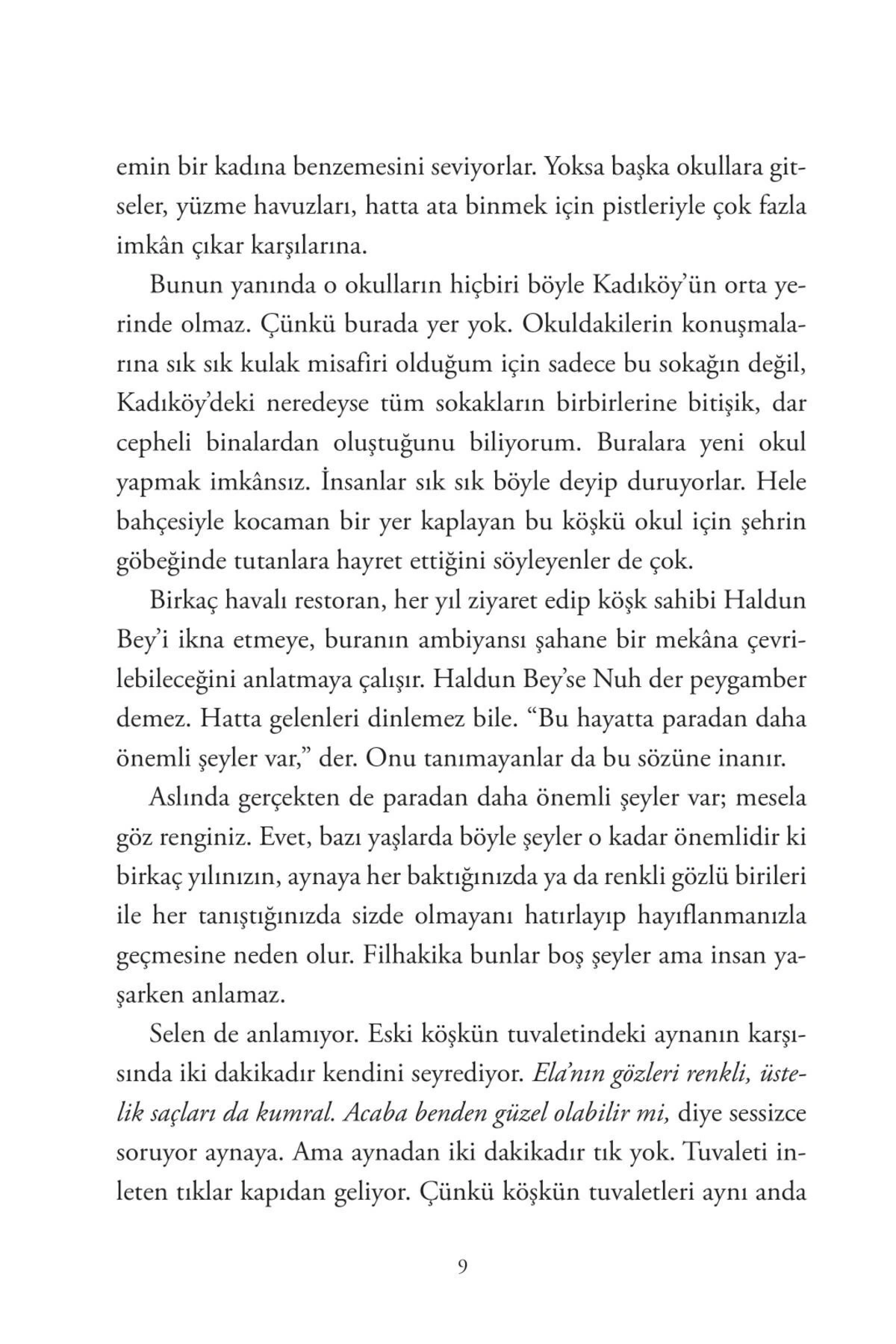 emin bir kadına benzemesini seviyorlar. Yoksa başka okullara gitseler, yüzme havuzları, hatta ata binmek için pistleriyle çok fazla imkân çıkar karşılarına.

Bunun yanında o okulların hiçbiri böyle Kadıköy'ün orta yerinde olmaz. Çünkü burada yer yok. Okuldakilerin konuşmalarına sık sık kulak misafiri olduğum için sadece bu sokağın değil, Kadıköy'deki neredeyse tüm sokakların birbirlerine bitişik, dar cepheli binalardan oluştuğunu biliyorum. Buralara yeni okul yapmak imkânsız. İnsanlar sık sık böyle deyip duruyorlar. Hele bahçesiyle kocaman bir yer kaplayan bu köşkü okul için şehrin göbeğinde tutanlara hayret ettiğini söyleyenler de çok.

Birkaç havalı restoran, her yıl ziyaret edip köşk sahibi Haldun Bey'i ikna etmeye, buranın ambiyansı şahane bir mekâna çevrilebileceğini anlatmaya çalışır. Haldun Bey'se Nuh der peygamber demez. Hatta gelenleri dinlemez bile. "Bu hayatta paradan daha önemli şeyler var," der. Onu tanımayanlar da bu sözüne inanır.

Aslında gerçekten de paradan daha önemli şeyler var; mesela göz renginiz. Evet, bazı yaşlarda böyle şeyler o kadar önemlidir ki birkaç yılınızın, aynaya her baktığınızda ya da renkli gözlü birileri ile her tanıştığınızda sizde olmayanı hatırlayıp hayıflanmanızla geçmesine neden olur. Filhakika bunlar boş şeyler ama insan yaşarken anlamaz.

Selen de anlamıyor. Eski köşkün tuvaletindeki aynanın karşısında iki dakikadır kendini seyrediyor. Ela'nın gözleri renkli, üstelik saçları da kumral. Acaba benden güzel olabilir mi, diye sessizce soruyor aynaya. Ama aynadan iki dakikadır tık yok. Tuvaleti inleten tıklar kapıdan geliyor. Çünkü köşkün tuvaletleri aynı anda

9